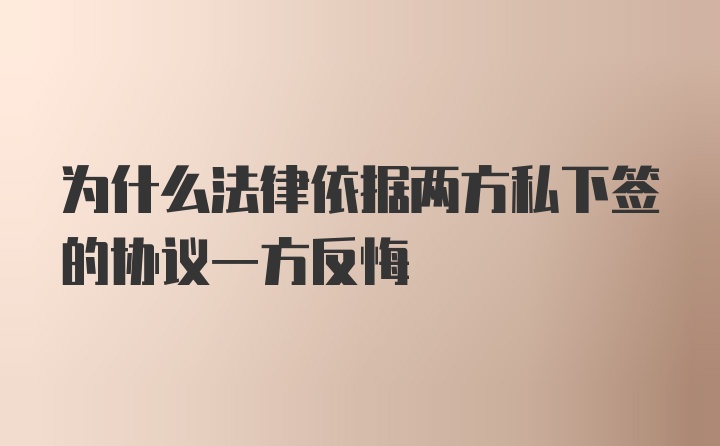 为什么法律依据两方私下签的协议一方反悔